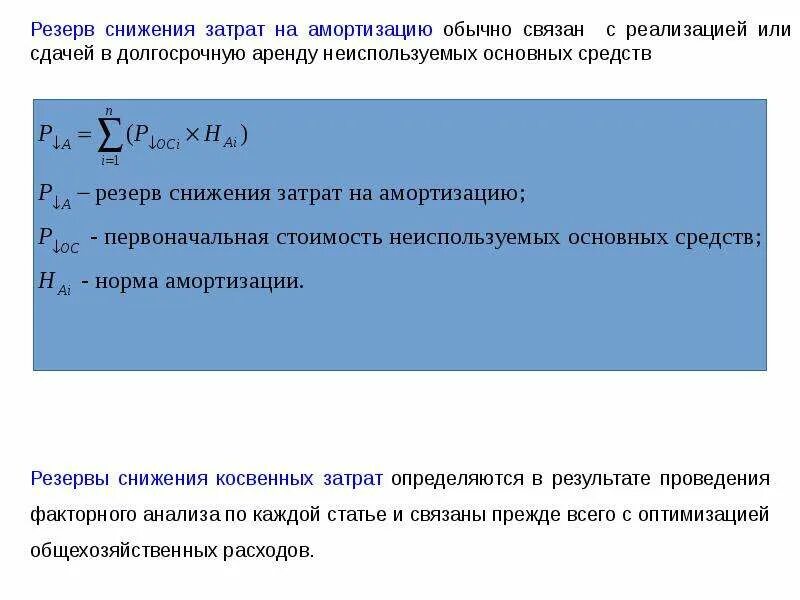 Резерв снижения затрат на амортизацию обычно связан с реализацией или сдачей в долгосрочную аренду неиспользуемых основных средств

$P_{\downarrow A} = \sum_{i=1}^{n} (P_{\downarrow OCi} \times H_{Ai})$

$P_{\downarrow A}$ – резерв снижения затрат на амортизацию;

$P_{\downarrow OC}$ - первоначальная стоимость неиспользуемых основных средств;

$H_{Ai}$ - норма амортизации.

Резервы снижения косвенных затрат определяются в результате проведения факторного анализа по каждой статье и связаны прежде всего с оптимизацией общехозяйственных расходов.